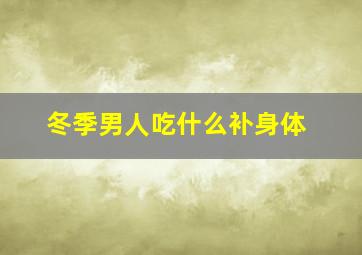 冬季男人吃什么补身体